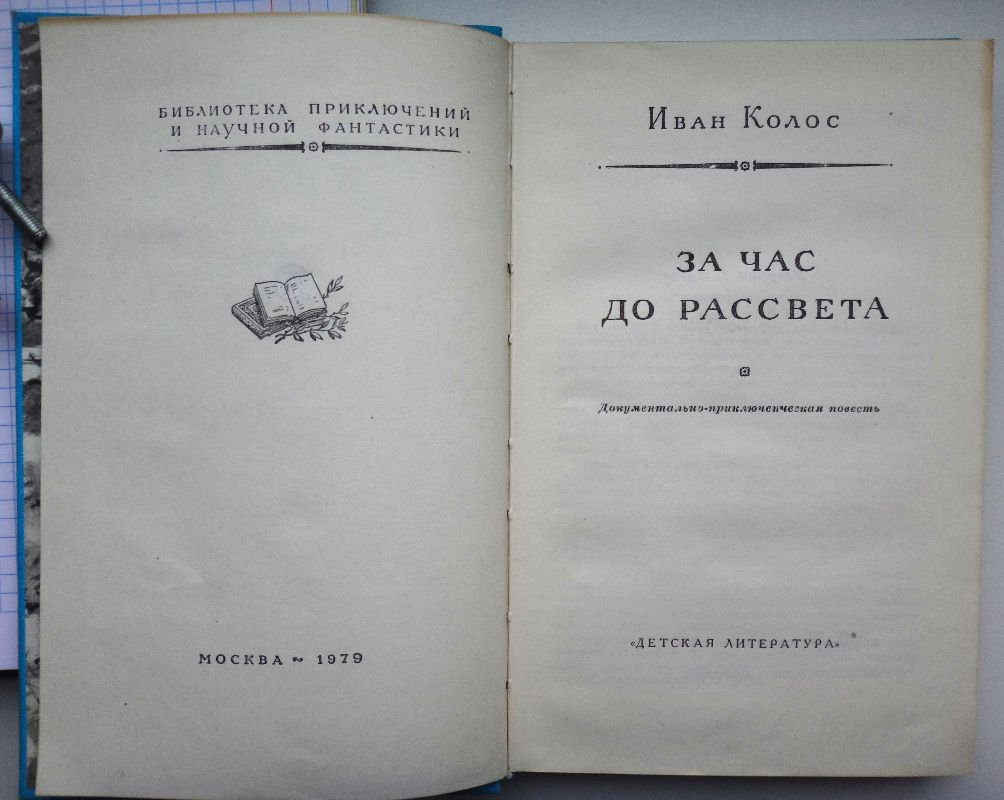 БИБЛИОТЕКА ПРИКЛЮЧЕНИЙ
И НАУЧНОЙ ФАНТАСТИКИ

МОСКВА ~ 1979

Иван Колос

ЗА ЧАС
ДО РАССВЕТА

Документально-приключенческая повесть

«ДЕТСКАЯ ЛИТЕРАТУРА»